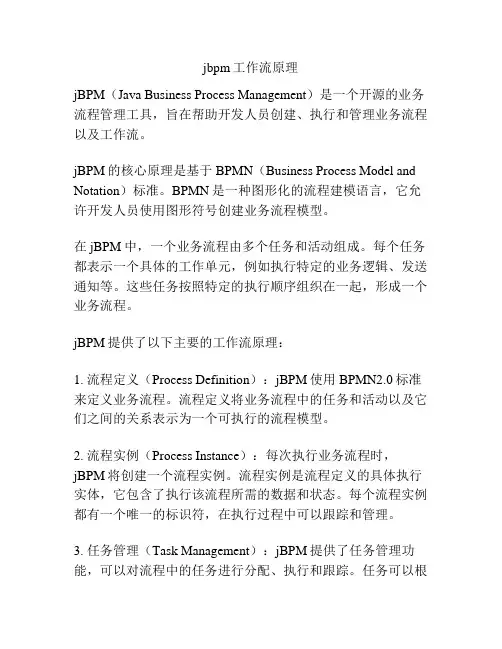 jbpm工作流原理

jBPM（Java Business Process Management）是一个开源的业务流程管理工具，旨在帮助开发人员创建、执行和管理业务流程以及工作流。

jBPM的核心原理是基于BPMN（Business Process Model and Notation）标准。BPMN是一种图形化的流程建模语言，它允许开发人员使用图形符号创建业务流程模型。

在jBPM中，一个业务流程由多个任务和活动组成。每个任务都表示一个具体的工作单元，例如执行特定的业务逻辑、发送通知等。这些任务按照特定的执行顺序组织在一起，形成一个业务流程。

jBPM提供了以下主要的工作流原理：

1. 流程定义（Process Definition）：jBPM使用BPMN2.0标准来定义业务流程。流程定义将业务流程中的任务和活动以及它们之间的关系表示为一个可执行的流程模型。

2. 流程实例（Process Instance）：每次执行业务流程时，jBPM将创建一个流程实例。流程实例是流程定义的具体执行实体，它包含了执行该流程所需的数据和状态。每个流程实例都有一个唯一的标识符，在执行过程中可以跟踪和管理。

3. 任务管理（Task Management）：jBPM提供了任务管理功能，可以对流程中的任务进行分配、执行和跟踪。任务可以根